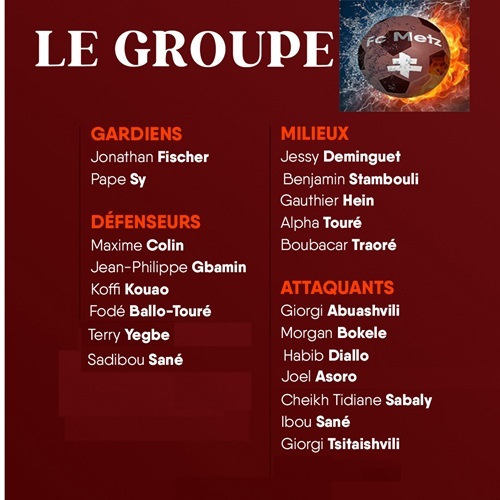 LE GROUPE

Fc Metz

GARDIENS
Jonathan Fischer
Pape Sy

DÉFENSEURS
Maxime Colin
Jean-Philippe Gbamin
Koffi Kouao
Fodé Ballo-Touré
Terry Yegbe
Sadibou Sané

MILIEUX
Jessy Deminguet
Benjamin Stambouli
Gauthier Hein
Alpha Touré
Boubacar Traoré

ATTAQUANTS
Giorgi Abuashvili
Morgan Bokele
Habib Diallo
Joel Asoro
Cheikh Tidiane Sabaly
Ibou Sané
Giorgi Tsitaishvili